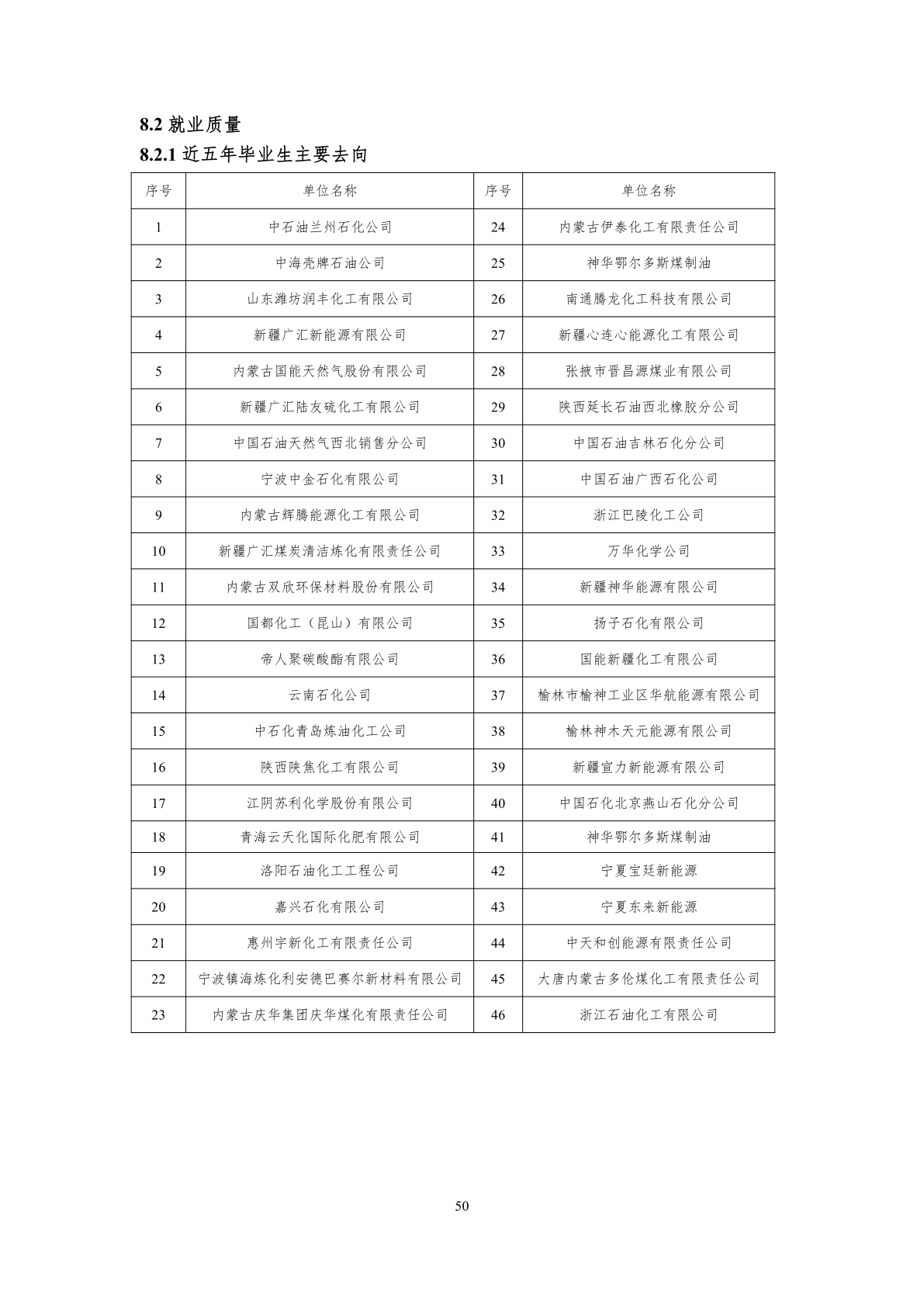 8.2 就业质量

8.2.1 近五年毕业生主要去向

| 序号 | 单位名称 | 序号 | 单位名称 |
|---|---|---|---|
| 1 | 中石油兰州石化公司 | 24 | 内蒙古伊泰化工有限责任公司 |
| 2 | 中海壳牌石油公司 | 25 | 神华鄂尔多斯煤制油 |
| 3 | 山东潍坊润丰化工有限公司 | 26 | 南通腾龙化工科技有限公司 |
| 4 | 新疆广汇新能源有限公司 | 27 | 新疆心连心能源化工有限公司 |
| 5 | 内蒙古国能天然气股份有限公司 | 28 | 张掖市晋昌源煤业有限公司 |
| 6 | 新疆广汇陆友硫化工有限公司 | 29 | 陕西延长石油西北橡胶分公司 |
| 7 | 中国石油天然气西北销售分公司 | 30 | 中国石油吉林石化分公司 |
| 8 | 宁波中金石化有限公司 | 31 | 中国石油广西石化公司 |
| 9 | 内蒙古辉腾能源化工有限公司 | 32 | 浙江巴陵化工公司 |
| 10 | 新疆广汇煤炭清洁炼化有限责任公司 | 33 | 万华化学公司 |
| 11 | 内蒙古双欣环保材料股份有限公司 | 34 | 新疆神华能源有限公司 |
| 12 | 国都化工（昆山）有限公司 | 35 | 扬子石化有限公司 |
| 13 | 帝人聚碳酸酯有限公司 | 36 | 国能新疆化工有限公司 |
| 14 | 云南石化公司 | 37 | 榆林市榆神工业区华航能源有限公司 |
| 15 | 中石化青岛炼油化工公司 | 38 | 榆林神木天元能源有限公司 |
| 16 | 陕西陕焦化工有限公司 | 39 | 新疆宣力新能源有限公司 |
| 17 | 江阴苏利化学股份有限公司 | 40 | 中国石化北京燕山石化分公司 |
| 18 | 青海云天化国际化肥有限公司 | 41 | 神华鄂尔多斯煤制油 |
| 19 | 洛阳石油化工工程公司 | 42 | 宁夏宝廷新能源 |
| 20 | 嘉兴石化有限公司 | 43 | 宁夏东来新能源 |
| 21 | 惠州宇新化工有限责任公司 | 44 | 中天和创能源有限责任公司 |
| 22 | 宁波镇海炼化利安德巴赛尔新材料有限公司 | 45 | 大唐内蒙古多伦煤化工有限责任公司 |
| 23 | 内蒙古庆华集团庆华煤化有限责任公司 | 46 | 浙江石油化工有限公司 |

50